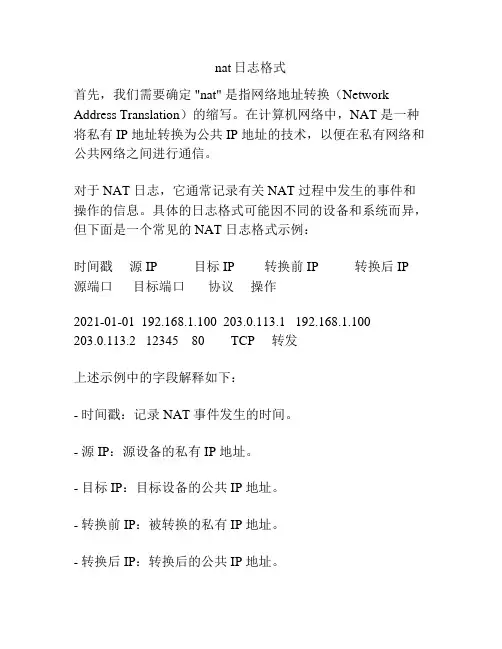 nat 日志格式

首先，我们需要确定 "nat" 是指网络地址转换（Network Address Translation）的缩写。在计算机网络中，NAT 是一种将私有 IP 地址转换为公共 IP 地址的技术，以便在私有网络和公共网络之间进行通信。

对于 NAT 日志，它通常记录有关 NAT 过程中发生的事件和操作的信息。具体的日志格式可能因不同的设备和系统而异，但下面是一个常见的 NAT 日志格式示例：

时间戳 源 IP 目标 IP 转换前 IP 转换后 IP 源端口 目标端口 协议 操作

2021-01-01 192.168.1.100 203.0.113.1 192.168.1.100 203.0.113.2 12345 80 TCP 转发

上述示例中的字段解释如下：

- 时间戳：记录 NAT 事件发生的时间。

- 源 IP：源设备的私有 IP 地址。

- 目标 IP：目标设备的公共 IP 地址。

- 转换前 IP：被转换的私有 IP 地址。

- 转换后 IP：转换后的公共 IP 地址。